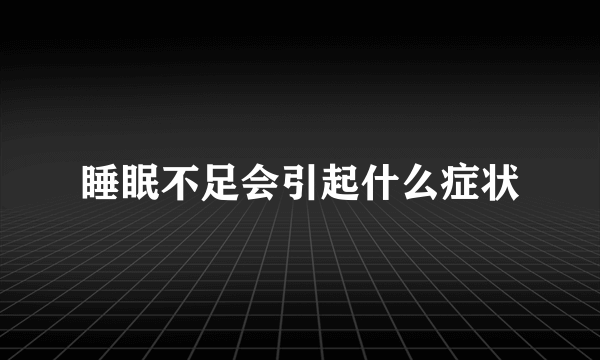 睡眠不足会引起什么症状